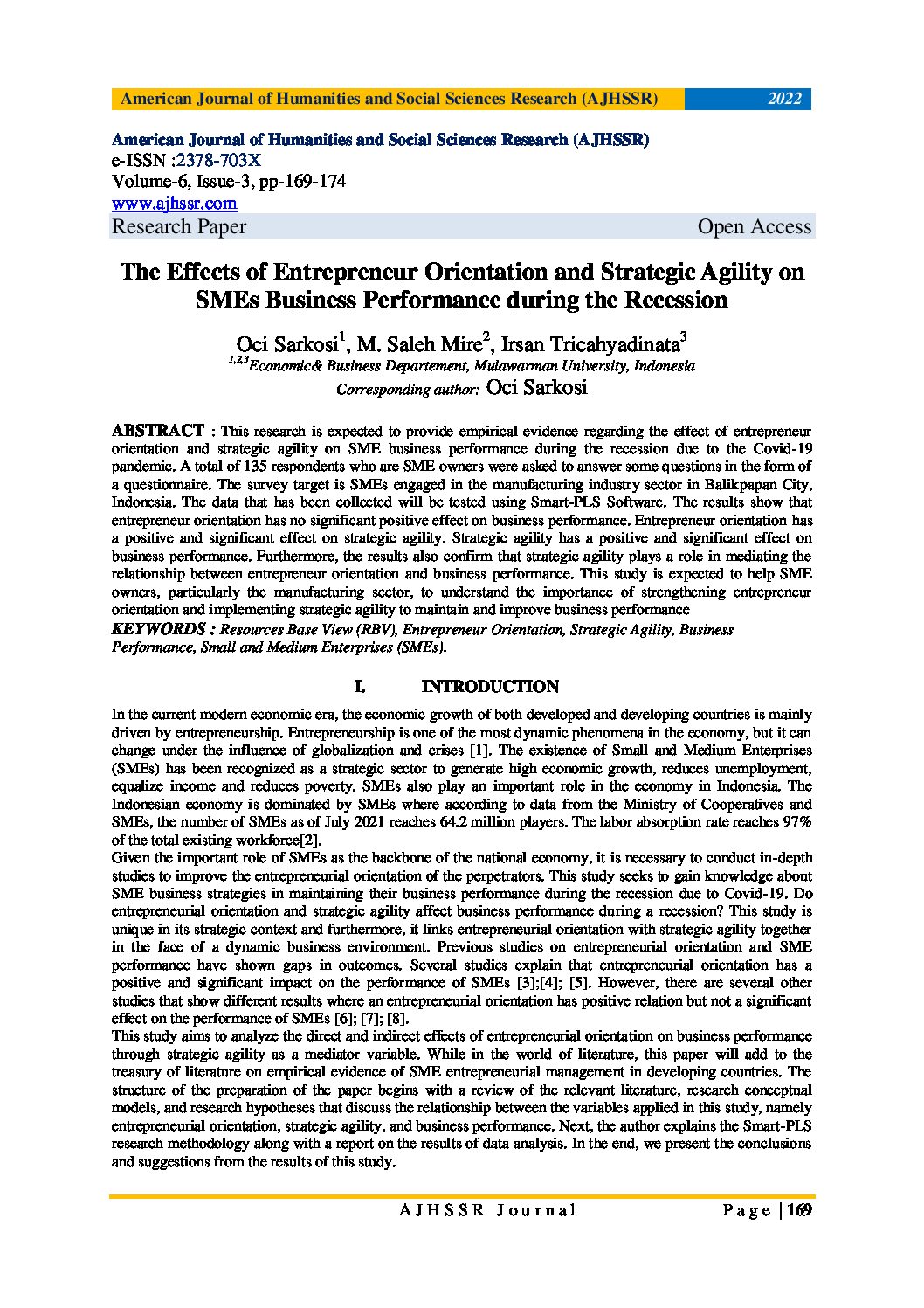 American Journal of Humanities and Social Sciences Research (AJHSSR) 2022

American Journal of Humanities and Social Sciences Research (AJHSSR)
e-ISSN :2378-703X
Volume-6, Issue-3, pp-169-174
www.ajhssr.com
Research Paper Open Access

The Effects of Entrepreneur Orientation and Strategic Agility on SMEs Business Performance during the Recession

Oci Sarkosi$^1$, M. Saleh Mire$^2$, Irsan Tricahyadinata$^3$
$^{1,2,3}$Economic& Business Departement, Mulawarman University, Indonesia
Corresponding author: Oci Sarkosi

ABSTRACT : This research is expected to provide empirical evidence regarding the effect of entrepreneur orientation and strategic agility on SME business performance during the recession due to the Covid-19 pandemic. A total of 135 respondents who are SME owners were asked to answer some questions in the form of a questionnaire. The survey target is SMEs engaged in the manufacturing industry sector in Balikpapan City, Indonesia. The data that has been collected will be tested using Smart-PLS Software. The results show that entrepreneur orientation has no significant positive effect on business performance. Entrepreneur orientation has a positive and significant effect on strategic agility. Strategic agility has a positive and significant effect on business performance. Furthermore, the results also confirm that strategic agility plays a role in mediating the relationship between entrepreneur orientation and business performance. This study is expected to help SME owners, particularly the manufacturing sector, to understand the importance of strengthening entrepreneur orientation and implementing strategic agility to maintain and improve business performance
KEYWORDS : Resources Base View (RBV), Entrepreneur Orientation, Strategic Agility, Business Performance, Small and Medium Enterprises (SMEs).

I. INTRODUCTION

In the current modern economic era, the economic growth of both developed and developing countries is mainly driven by entrepreneurship. Entrepreneurship is one of the most dynamic phenomena in the economy, but it can change under the influence of globalization and crises [1]. The existence of Small and Medium Enterprises (SMEs) has been recognized as a strategic sector to generate high economic growth, reduces unemployment, equalize income and reduces poverty. SMEs also play an important role in the economy in Indonesia. The Indonesian economy is dominated by SMEs where according to data from the Ministry of Cooperatives and SMEs, the number of SMEs as of July 2021 reaches 64.2 million players. The labor absorption rate reaches 97% of the total existing workforce[2].
Given the important role of SMEs as the backbone of the national economy, it is necessary to conduct in-depth studies to improve the entrepreneurial orientation of the perpetrators. This study seeks to gain knowledge about SME business strategies in maintaining their business performance during the recession due to Covid-19. Do entrepreneurial orientation and strategic agility affect business performance during a recession? This study is unique in its strategic context and furthermore, it links entrepreneurial orientation with strategic agility together in the face of a dynamic business environment. Previous studies on entrepreneurial orientation and SME performance have shown gaps in outcomes. Several studies explain that entrepreneurial orientation has a positive and significant impact on the performance of SMEs [3];[4]; [5]. However, there are several other studies that show different results where an entrepreneurial orientation has positive relation but not a significant effect on the performance of SMEs [6]; [7]; [8].
This study aims to analyze the direct and indirect effects of entrepreneurial orientation on business performance through strategic agility as a mediator variable. While in the world of literature, this paper will add to the treasury of literature on empirical evidence of SME entrepreneurial management in developing countries. The structure of the preparation of the paper begins with a review of the relevant literature, research conceptual models, and research hypotheses that discuss the relationship between the variables applied in this study, namely entrepreneurial orientation, strategic agility, and business performance. Next, the author explains the Smart-PLS research methodology along with a report on the results of data analysis. In the end, we present the conclusions and suggestions from the results of this study.

AJHSSR Journal Page | 169